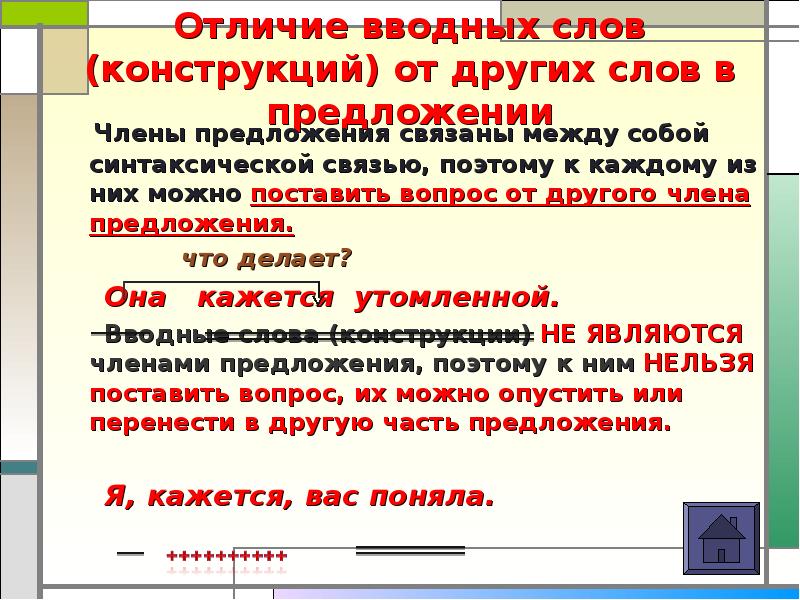 Отличие вводных слов (конструкций) от других слов в предложении

Члены предложения связаны между собой синтаксической связью, поэтому к каждому из них можно поставить вопрос от другого члена предложения.

что делает?

Она кажется утомленной.

Вводные слова (конструкции) НЕ ЯВЛЯЮТСЯ членами предложения, поэтому к ним НЕЛЬЗЯ поставить вопрос, их можно опустить или перенести в другую часть предложения.

Я, кажется, вас поняла.

++++++++++